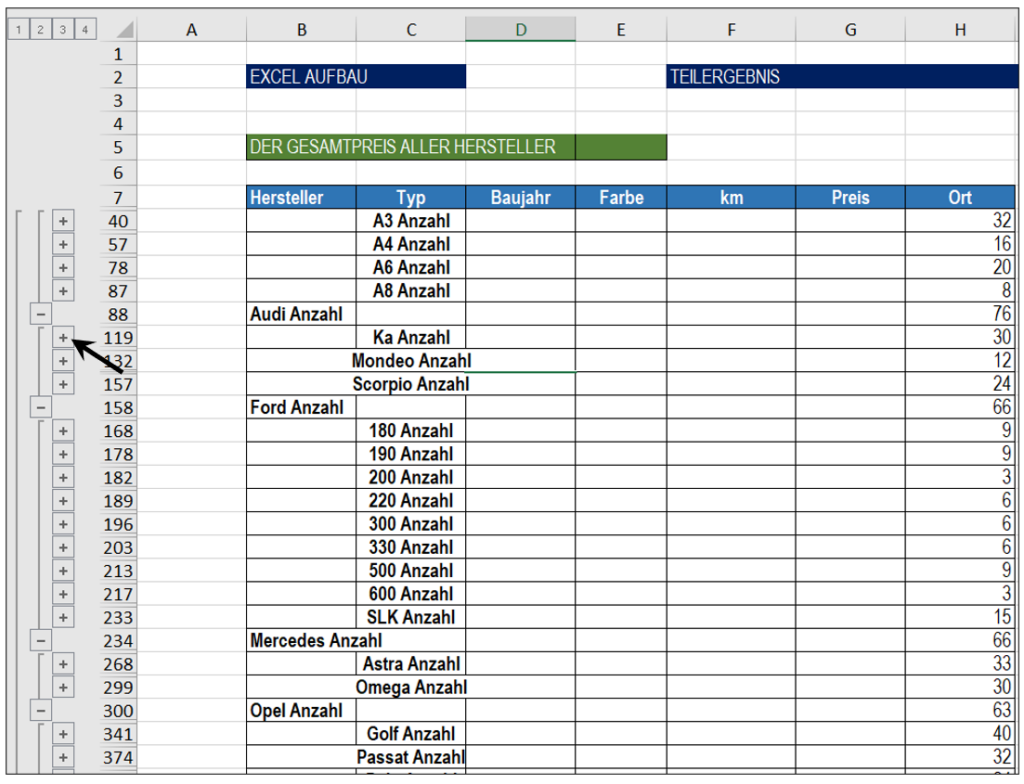 1 2 3 4

| | A | B | C | D | E | F | G | H |
|---|---|---|---|---|---|---|---|---|
| 1 | | | | | | | | |
| 2 | | EXCEL AUFBAU | | | | TEILERGEBNIS | | |
| 3 | | | | | | | | |
| 4 | | | | | | | | |
| 5 | | DER GESAMTPREIS ALLER HERSTELLER | | | | | | |
| 6 | | | | | | | | |
| 7 | | Hersteller | Typ | Baujahr | Farbe | km | Preis | Ort |
| 40 | | | A3 Anzahl | | | | | 32 |
| 57 | | | A4 Anzahl | | | | | 16 |
| 78 | | | A6 Anzahl | | | | | 20 |
| 87 | | | A8 Anzahl | | | | | 8 |
| 88 | | Audi Anzahl | | | | | | 76 |
| 119 | | | Ka Anzahl | | | | | 30 |
| 132 | | | Mondeo Anzahl | | | | | 12 |
| 157 | | | Scorpio Anzahl | | | | | 24 |
| 158 | | Ford Anzahl | | | | | | 66 |
| 168 | | | 180 Anzahl | | | | | 9 |
| 178 | | | 190 Anzahl | | | | | 9 |
| 182 | | | 200 Anzahl | | | | | 3 |
| 189 | | | 220 Anzahl | | | | | 6 |
| 196 | | | 300 Anzahl | | | | | 6 |
| 203 | | | 330 Anzahl | | | | | 6 |
| 213 | | | 500 Anzahl | | | | | 9 |
| 217 | | | 600 Anzahl | | | | | 3 |
| 233 | | | SLK Anzahl | | | | | 15 |
| 234 | | Mercedes Anzahl | | | | | | 66 |
| 268 | | | Astra Anzahl | | | | | 33 |
| 299 | | | Omega Anzahl | | | | | 30 |
| 300 | | Opel Anzahl | | | | | | 63 |
| 341 | | | Golf Anzahl | | | | | 40 |
| 374 | | | Passat Anzahl | | | | | 32 |